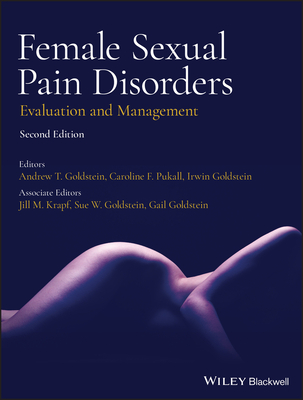 Female Sexual Pain Disorders

Evaluation and Management

Second Edition

Editors
Andrew T. Goldstein, Caroline F. Pukall, Irwin Goldstein

Associate Editors
Jill M. Krapf, Sue W. Goldstein, Gail Goldstein

WILEY Blackwell